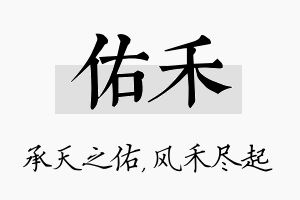 佑禾

承天之佑，风禾尽起